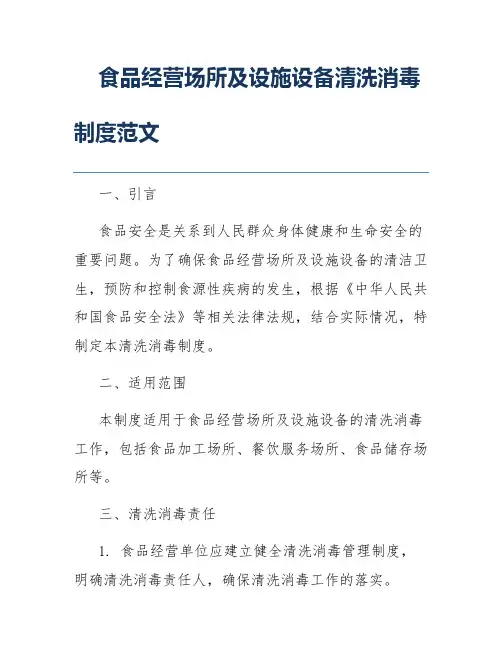 食品经营场所及设施设备清洗消毒制度范文

一、引言

食品安全是关系到人民群众身体健康和生命安全的重要问题。为了确保食品经营场所及设施设备的清洁卫生，预防和控制食源性疾病的发生，根据《中华人民共和国食品安全法》等相关法律法规，结合实际情况，特制定本清洗消毒制度。

二、适用范围

本制度适用于食品经营场所及设施设备的清洗消毒工作，包括食品加工场所、餐饮服务场所、食品储存场所等。

三、清洗消毒责任

1. 食品经营单位应建立健全清洗消毒管理制度，明确清洗消毒责任人，确保清洗消毒工作的落实。